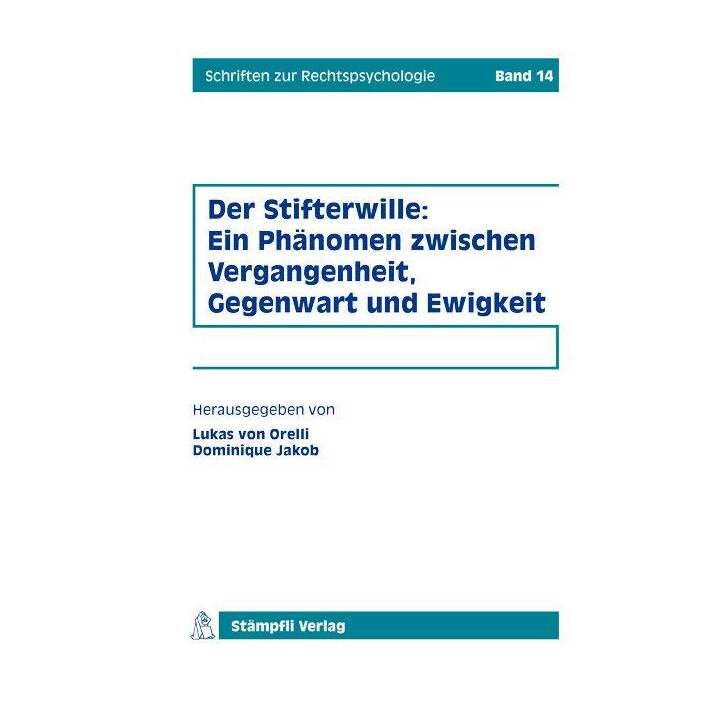 Schriften zur Rechtspsychologie Band 14

Der Stifterwille: Ein Phänomen zwischen Vergangenheit, Gegenwart und Ewigkeit

Herausgegeben von

Lukas von Orelli
Dominique Jakob

Stämpfli Verlag